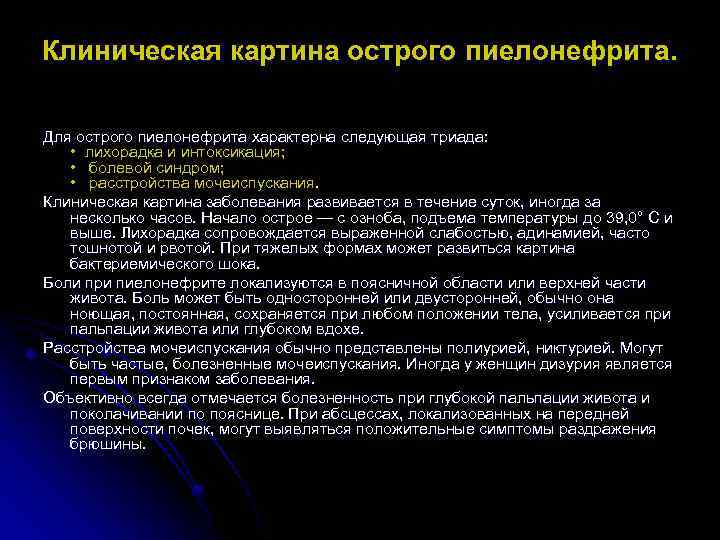 Клиническая картина острого пиелонефрита.

Для острого пиелонефрита характерна следующая триада:
• лихорадка и интоксикация;
• болевой синдром;
• расстройства мочеиспускания.

Клиническая картина заболевания развивается в течение суток, иногда за несколько часов. Начало острое — с озноба, подъема температуры до 39,0° С и выше. Лихорадка сопровождается выраженной слабостью, адинамией, часто тошнотой и рвотой. При тяжелых формах может развиться картина бактериемического шока.

Боли при пиелонефрите локализуются в поясничной области или верхней части живота. Боль может быть односторонней или двусторонней, обычно она ноющая, постоянная, сохраняется при любом положении тела, усиливается при пальпации живота или глубоком вдохе.

Расстройства мочеиспускания обычно представлены полиурией, никтурией. Могут быть частые, болезненные мочеиспускания. Иногда у женщин дизурия является первым признаком заболевания.

Объективно всегда отмечается болезненность при глубокой пальпации живота и поколачивании по пояснице. При абсцессах, локализованных на передней поверхности почек, могут выявляться положительные симптомы раздражения брюшины.